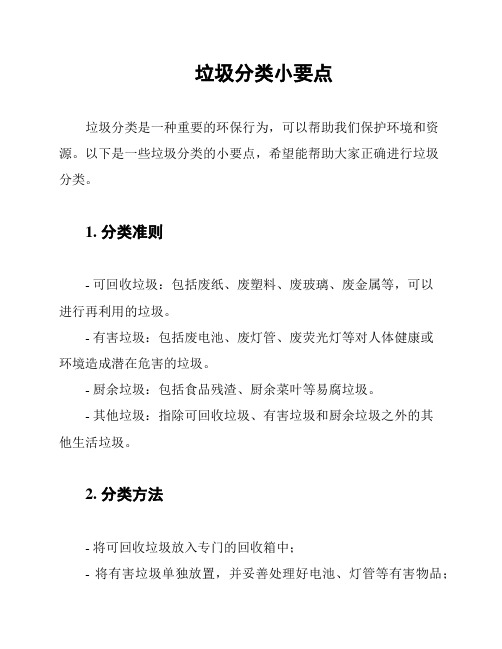 垃圾分类小要点

垃圾分类是一种重要的环保行为，可以帮助我们保护环境和资源。以下是一些垃圾分类的小要点，希望能帮助大家正确进行垃圾分类。

1. 分类准则

- 可回收垃圾：包括废纸、废塑料、废玻璃、废金属等，可以进行再利用的垃圾。

- 有害垃圾：包括废电池、废灯管、废荧光灯等对人体健康或环境造成潜在危害的垃圾。

- 厨余垃圾：包括食品残渣、厨余菜叶等易腐垃圾。

- 其他垃圾：指除可回收垃圾、有害垃圾和厨余垃圾之外的其他生活垃圾。

2. 分类方法

- 将可回收垃圾放入专门的回收箱中；

- 将有害垃圾单独放置，并妥善处理好电池、灯管等有害物品；